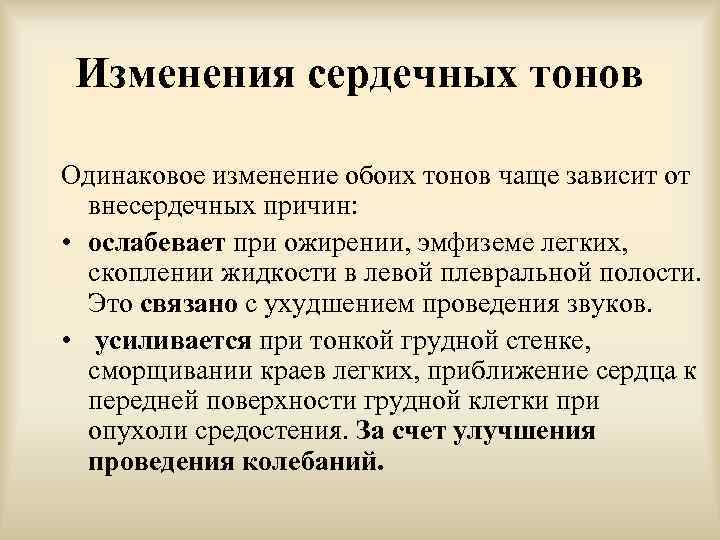 Изменения сердечных тонов

Одинаковое изменение обоих тонов чаще зависит от внесердечных причин:

• ослабевает при ожирении, эмфиземе легких, скоплении жидкости в левой плевральной полости. Это связано с ухудшением проведения звуков.

• усиливается при тонкой грудной стенке, сморщивании краев легких, приближение сердца к передней поверхности грудной клетки при опухоли средостения. За счет улучшения проведения колебаний.